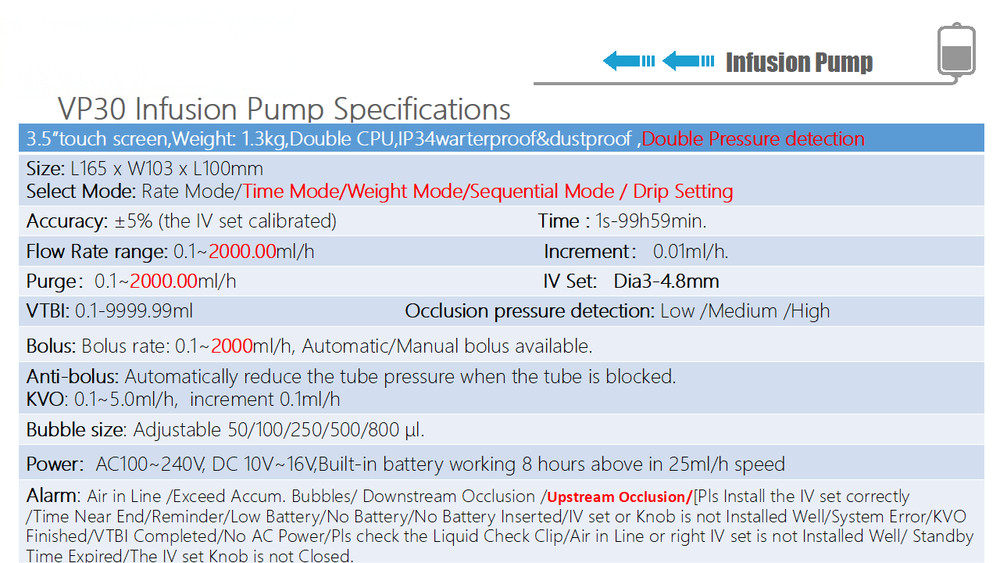 Infusion Pump

VP30 Infusion Pump Specifications

3.5"touch screen,Weight: 1.3kg,Double CPU,IP34warterproof&dustproof ,Double Pressure detection

Size: L165 x W103 x L100mm
Select Mode: Rate Mode/Time Mode/Weight Mode/Sequential Mode / Drip Setting

Accuracy: ±5% (the IV set calibrated) Time : 1s-99h59min.

Flow Rate range: 0.1~2000.00ml/h Increment: 0.01ml/h.

Purge: 0.1~2000.00ml/h IV Set: Dia3-4.8mm

VTBI: 0.1-9999.99ml Occlusion pressure detection: Low /Medium /High

Bolus: Bolus rate: 0.1~2000ml/h, Automatic/Manual bolus available.

Anti-bolus: Automatically reduce the tube pressure when the tube is blocked.
KVO: 0.1~5.0ml/h, increment 0.1ml/h

Bubble size: Adjustable 50/100/250/500/800 μl.

Power: AC100~240V, DC 10V~16V,Built-in battery working 8 hours above in 25ml/h speed

Alarm: Air in Line /Exceed Accum. Bubbles/ Downstream Occlusion /Upstream Occlusion/[Pls Install the IV set correctly /Time Near End/Reminder/Low Battery/No Battery/No Battery Inserted/IV set or Knob is not Installed Well/System Error/KVO Finished/VTBI Completed/No AC Power/Pls check the Liquid Check Clip/Air in Line or right IV set is not Installed Well/ Standby Time Expired/The IV set Knob is not Closed.